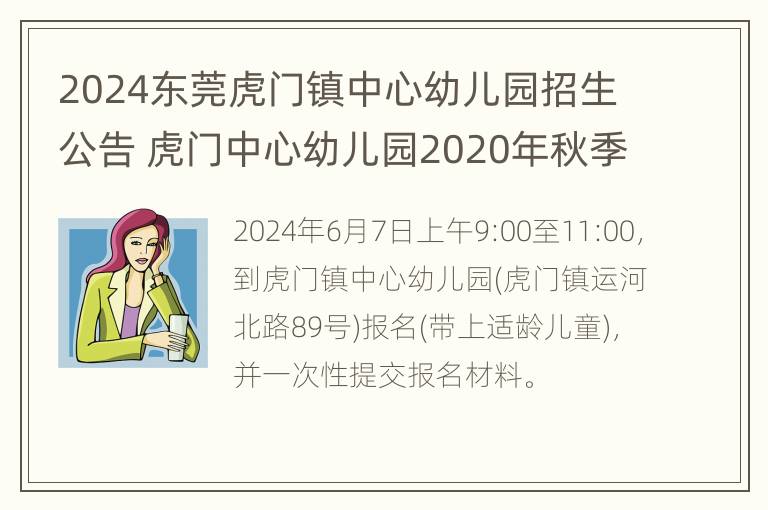 2024东莞虎门镇中心幼儿园招生公告 虎门中心幼儿园2020年秋季

2024年6月7日上午9:00至11:00，到虎门镇中心幼儿园(虎门镇运河北路89号)报名(带上适龄儿童)，并一次性提交报名材料。